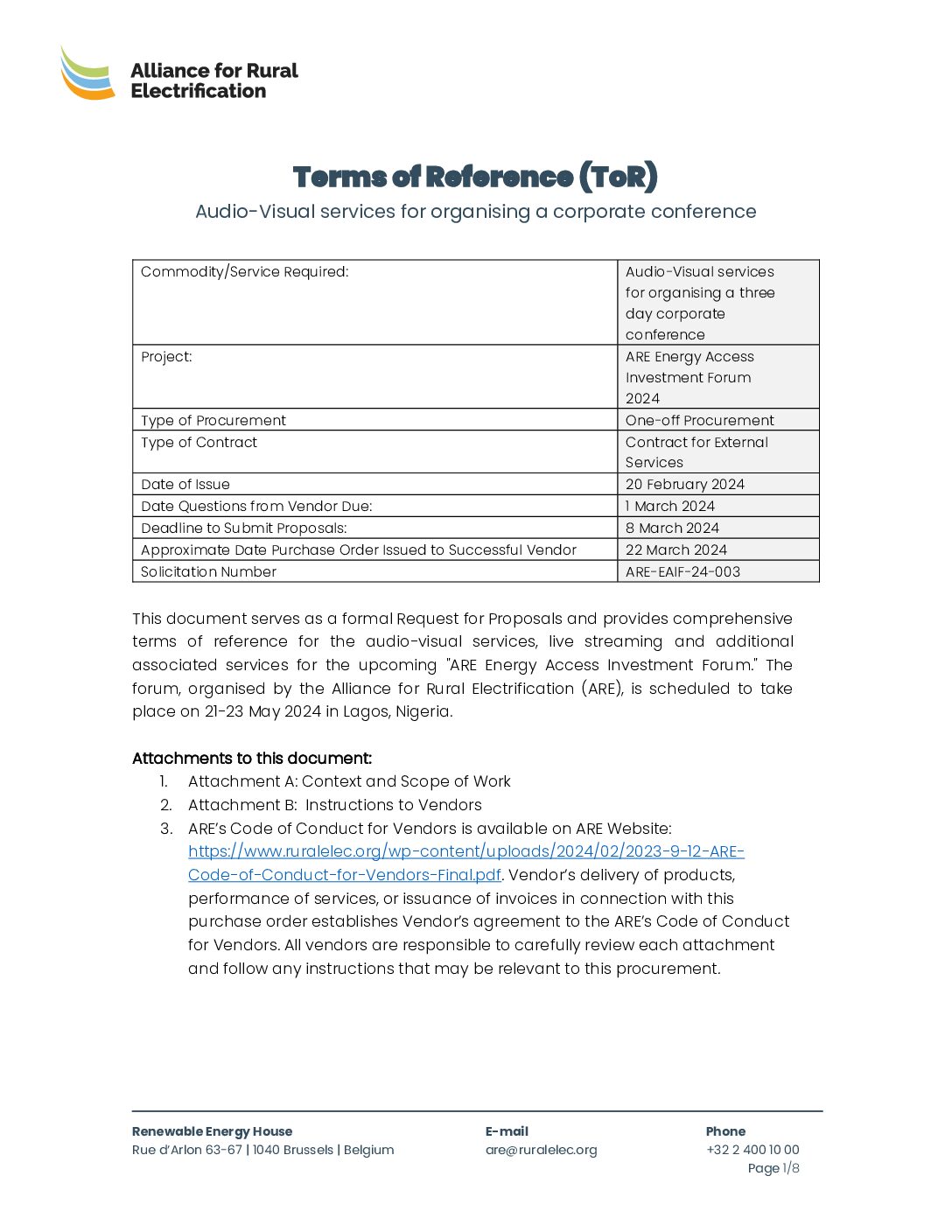 Alliance for Rural Electrification

Terms of Reference (ToR)

Audio-Visual services for organising a corporate conference

| Commodity/Service Required: | Audio-Visual services for organising a three day corporate conference |
|---|---|
| Project: | ARE Energy Access Investment Forum 2024 |
| Type of Procurement | One-off Procurement |
| Type of Contract | Contract for External Services |
| Date of Issue | 20 February 2024 |
| Date Questions from Vendor Due: | 1 March 2024 |
| Deadline to Submit Proposals: | 8 March 2024 |
| Approximate Date Purchase Order Issued to Successful Vendor | 22 March 2024 |
| Solicitation Number | ARE-EAIF-24-003 |

This document serves as a formal Request for Proposals and provides comprehensive terms of reference for the audio-visual services, live streaming and additional associated services for the upcoming "ARE Energy Access Investment Forum." The forum, organised by the Alliance for Rural Electrification (ARE), is scheduled to take place on 21-23 May 2024 in Lagos, Nigeria.

Attachments to this document:
1. Attachment A: Context and Scope of Work
2. Attachment B: Instructions to Vendors
3. ARE's Code of Conduct for Vendors is available on ARE Website: https://www.ruralelec.org/wp-content/uploads/2024/02/2023-9-12-ARE-Code-of-Conduct-for-Vendors-Final.pdf. Vendor's delivery of products, performance of services, or issuance of invoices in connection with this purchase order establishes Vendor's agreement to the ARE's Code of Conduct for Vendors. All vendors are responsible to carefully review each attachment and follow any instructions that may be relevant to this procurement.

Renewable Energy House
Rue d'Arlon 63-67 | 1040 Brussels | Belgium

E-mail
are@ruralelec.org

Phone
+32 2 400 10 00

Page 1/8